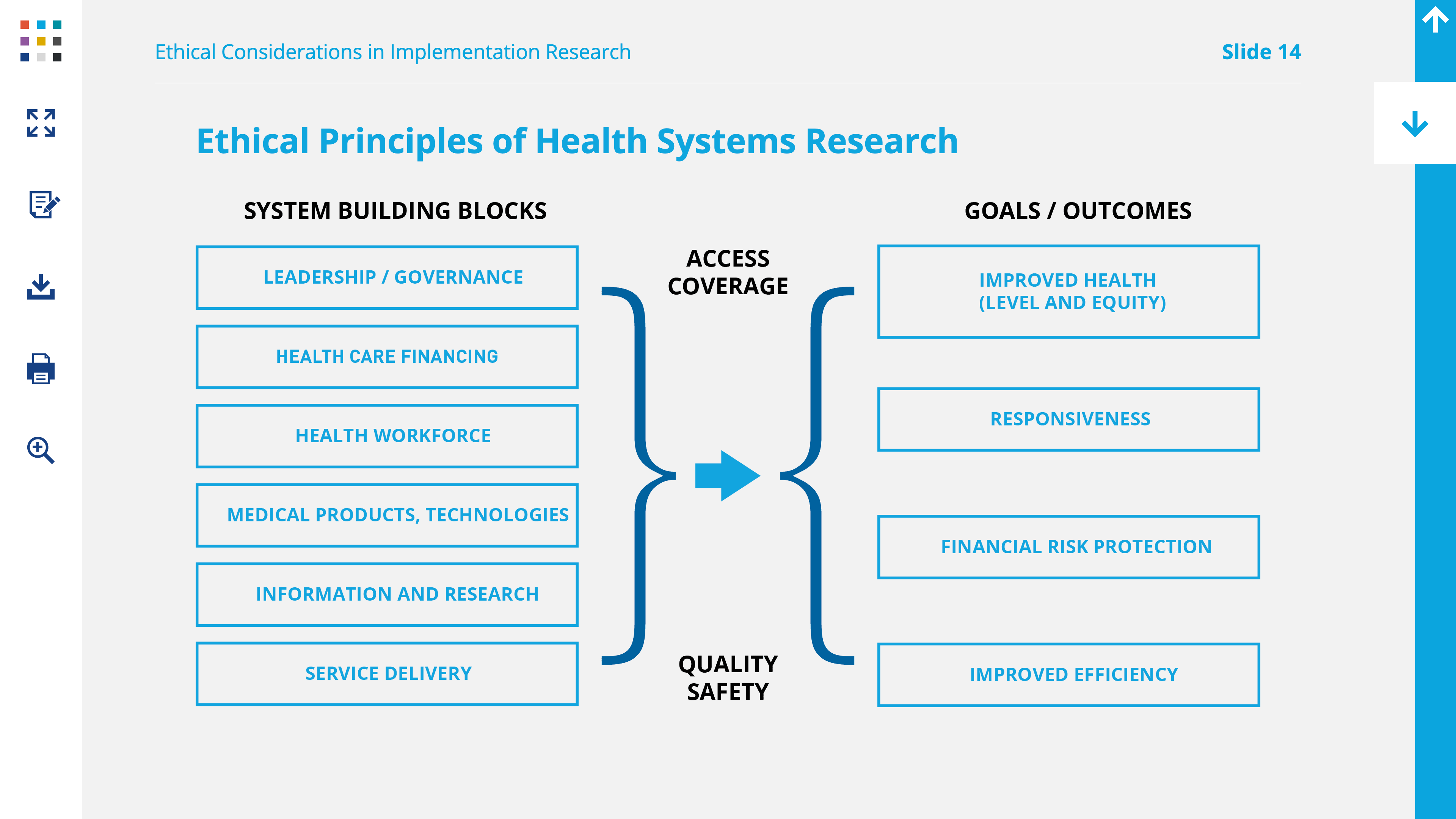 Ethical Considerations in Implementation Research

Slide 14

Ethical Principles of Health Systems Research

SYSTEM BUILDING BLOCKS

LEADERSHIP / GOVERNANCE

HEALTH CARE FINANCING

HEALTH WORKFORCE

MEDICAL PRODUCTS, TECHNOLOGIES

INFORMATION AND RESEARCH

SERVICE DELIVERY

ACCESS
COVERAGE

QUALITY
SAFETY

GOALS / OUTCOMES

IMPROVED HEALTH
(LEVEL AND EQUITY)

RESPONSIVENESS

FINANCIAL RISK PROTECTION

IMPROVED EFFICIENCY